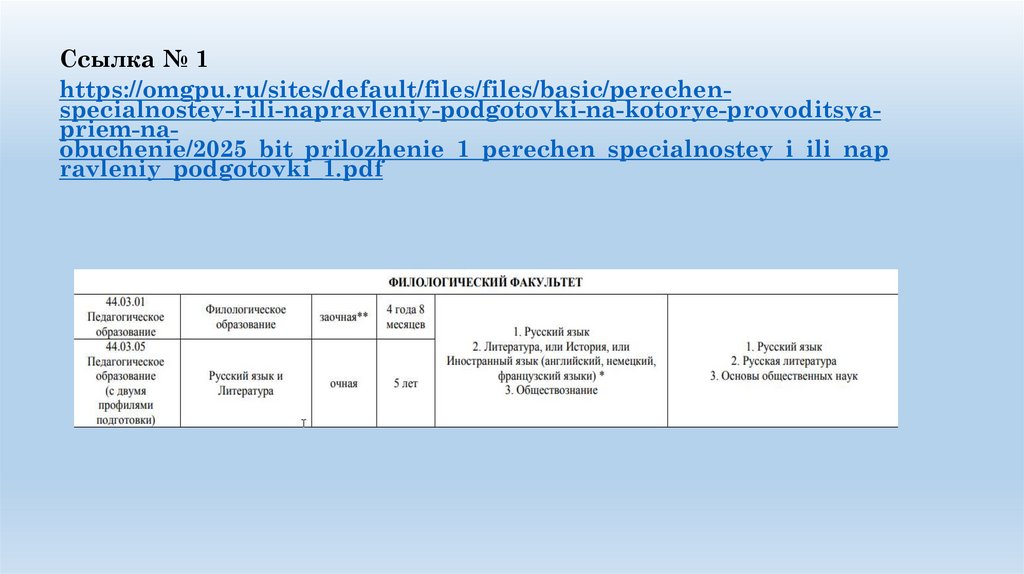 Ссылка № 1

https://omgpu.ru/sites/default/files/files/basic/perechen-specialnostey-i-ili-napravleniy-podgotovki-na-kotorye-provoditsya-priem-na-obuchenie/2025_bit_prilozhenie_1_perechen_specialnostey_i_ili_napravleniy_podgotovki_1.pdf

| ФИЛОЛОГИЧЕСКИЙ ФАКУЛЬТЕТ | | | | | |
|---|---|---|---|---|---|
| 44.03.01 Педагогическое образование | Филологическое образование | заочная** | 4 года 8 месяцев | 1. Русский язык 2. Литература, или История, или Иностранный язык (английский, немецкий, французский языки) * 3. Обществознание | 1. Русский язык 2. Русская литература 3. Основы общественных наук |
| 44.03.05 Педагогическое образование (с двумя профилями подготовки) | Русский язык и Литература | очная | 5 лет | | |